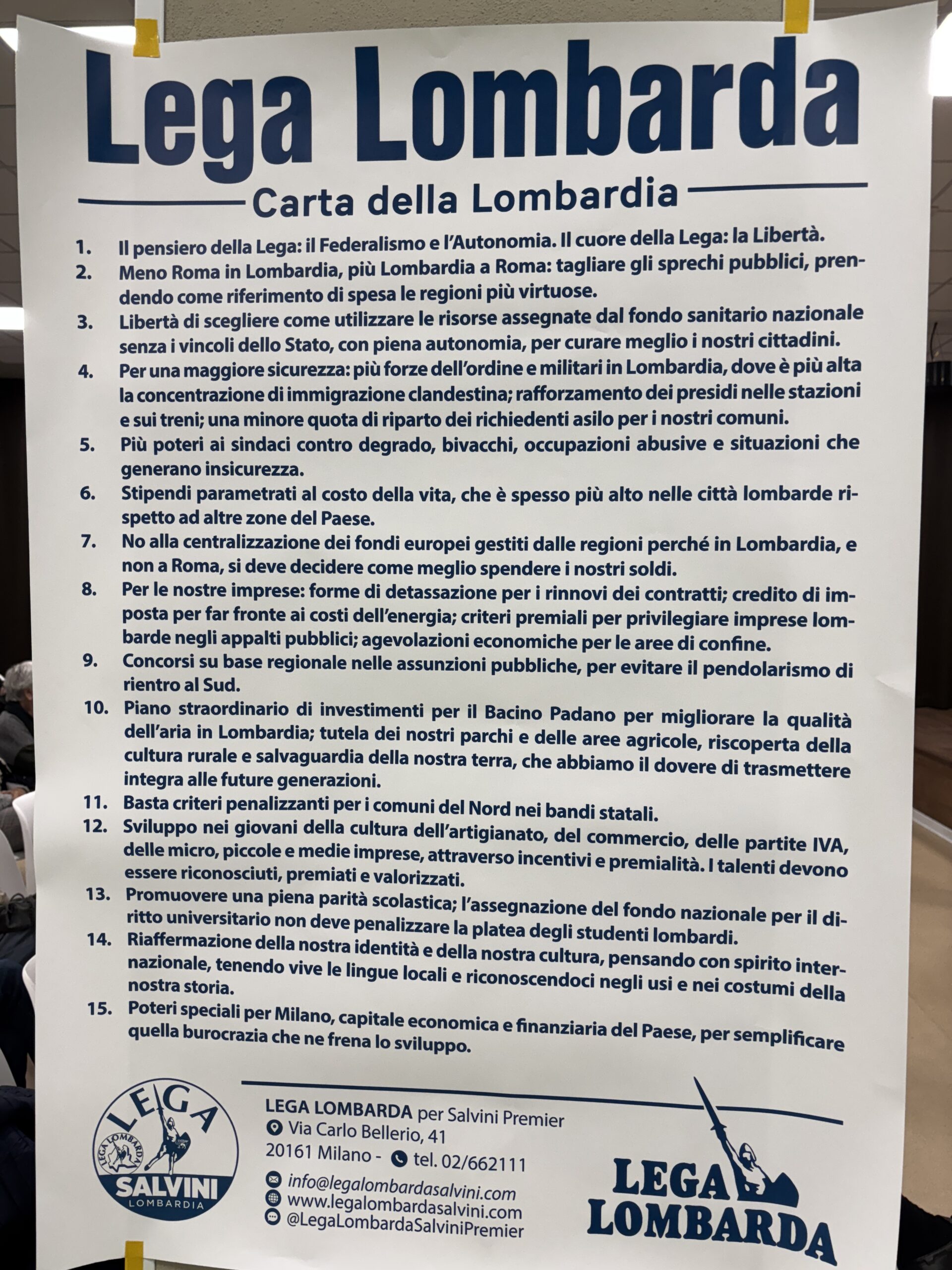 Lega Lombarda

Carta della Lombardia

1. Il pensiero della Lega: il Federalismo e l'Autonomia. Il cuore della Lega: la Libertà.
2. Meno Roma in Lombardia, più Lombardia a Roma: tagliare gli sprechi pubblici, prendendo come riferimento di spesa le regioni più virtuose.
3. Libertà di scegliere come utilizzare le risorse assegnate dal fondo sanitario nazionale senza i vincoli dello Stato, con piena autonomia, per curare meglio i nostri cittadini.
4. Per una maggiore sicurezza: più forze dell'ordine e militari in Lombardia, dove è più alta la concentrazione di immigrazione clandestina; rafforzamento dei presidi nelle stazioni e sui treni; una minore quota di riparto dei richiedenti asilo per i nostri comuni.
5. Più poteri ai sindaci contro degrado, bivacchi, occupazioni abusive e situazioni che generano insicurezza.
6. Stipendi parametrati al costo della vita, che è spesso più alto nelle città lombarde rispetto ad altre zone del Paese.
7. No alla centralizzazione dei fondi europei gestiti dalle regioni perché in Lombardia, e non a Roma, si deve decidere come meglio spendere i nostri soldi.
8. Per le nostre imprese: forme di detassazione per i rinnovi dei contratti; credito di imposta per far fronte ai costi dell'energia; criteri premiali per privilegiare imprese lombarde negli appalti pubblici; agevolazioni economiche per le aree di confine.
9. Concorsi su base regionale nelle assunzioni pubbliche, per evitare il pendolarismo di rientro al Sud.
10. Piano straordinario di investimenti per il Bacino Padano per migliorare la qualità dell'aria in Lombardia; tutela dei nostri parchi e delle aree agricole, riscoperta della cultura rurale e salvaguardia della nostra terra, che abbiamo il dovere di trasmettere integra alle future generazioni.
11. Basta criteri penalizzanti per i comuni del Nord nei bandi statali.
12. Sviluppo nei giovani della cultura dell'artigianato, del commercio, delle partite IVA, delle micro, piccole e medie imprese, attraverso incentivi e premialità. I talenti devono essere riconosciuti, premiati e valorizzati.
13. Promuovere una piena parità scolastica; l'assegnazione del fondo nazionale per il diritto universitario non deve penalizzare la platea degli studenti lombardi.
14. Riaffermazione della nostra identità e della nostra cultura, pensando con spirito internazionale, tenendo vive le lingue locali e riconoscendoci negli usi e nei costumi della nostra storia.
15. Poteri speciali per Milano, capitale economica e finanziaria del Paese, per semplificare quella burocrazia che ne frena lo sviluppo.

LEGA
LEGA LOMBARDA
SALVINI
LOMBARDIA

LEGA LOMBARDA per Salvini Premier
Via Carlo Bellerio, 41
20161 Milano - tel. 02/662111
info@legalombardasalvini.com
www.legalombardasalvini.com
@LegaLombardaSalviniPremier

LEGA
LOMBARDA